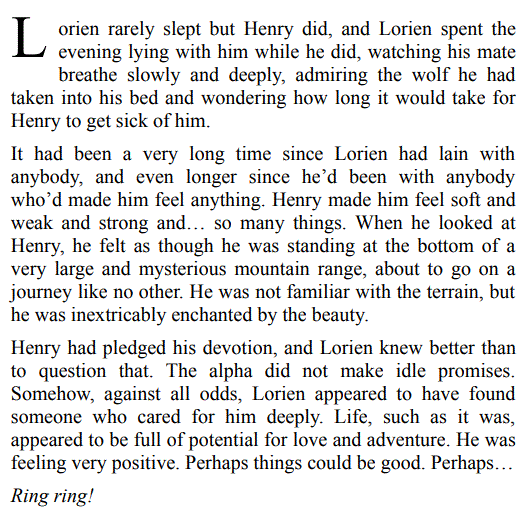 Lorien rarely slept but Henry did, and Lorien spent the evening lying with him while he did, watching his mate breathe slowly and deeply, admiring the wolf he had taken into his bed and wondering how long it would take for Henry to get sick of him.

It had been a very long time since Lorien had lain with anybody, and even longer since he'd been with anybody who'd made him feel anything. Henry made him feel soft and weak and strong and… so many things. When he looked at Henry, he felt as though he was standing at the bottom of a very large and mysterious mountain range, about to go on a journey like no other. He was not familiar with the terrain, but he was inextricably enchanted by the beauty.

Henry had pledged his devotion, and Lorien knew better than to question that. The alpha did not make idle promises. Somehow, against all odds, Lorien appeared to have found someone who cared for him deeply. Life, such as it was, appeared to be full of potential for love and adventure. He was feeling very positive. Perhaps things could be good. Perhaps…

Ring ring!